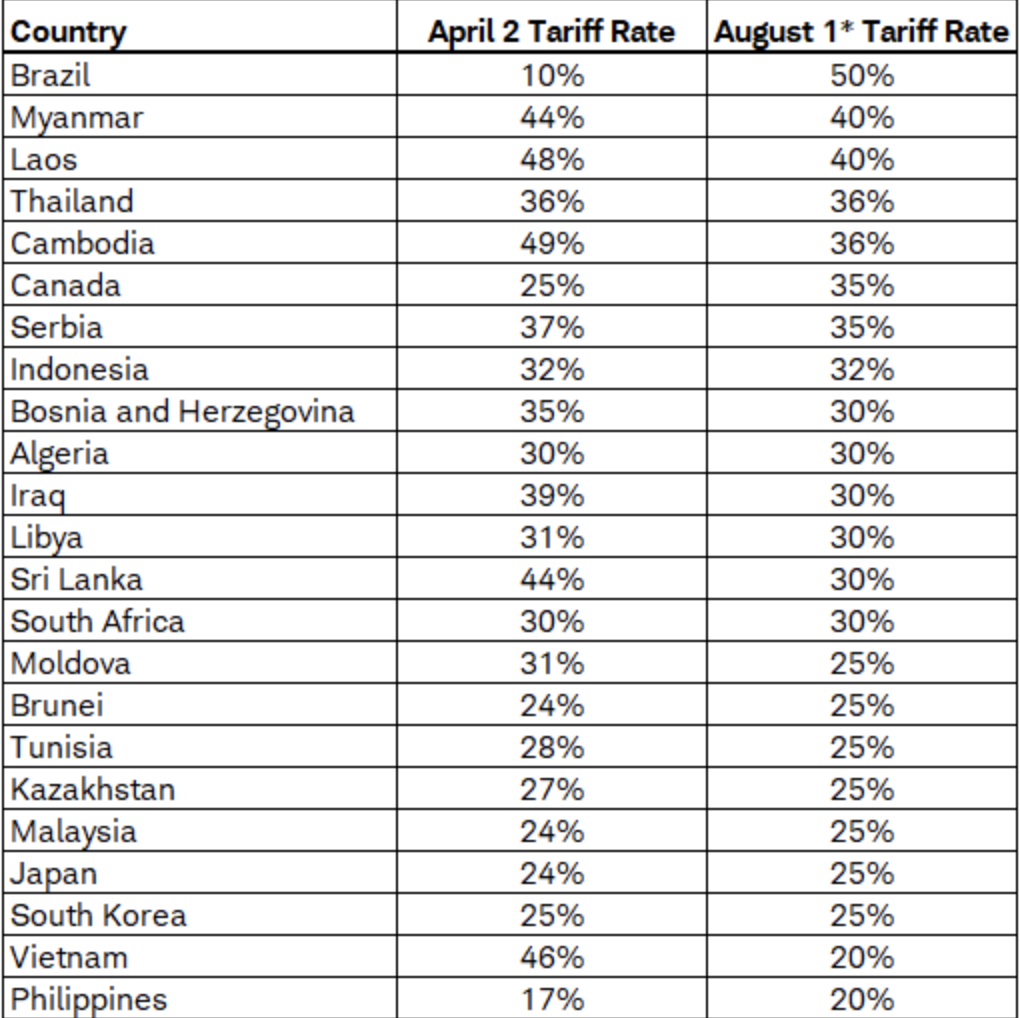 | Country | April 2 Tariff Rate | August 1* Tariff Rate |
|---|---|---|
| Brazil | 10% | 50% |
| Myanmar | 44% | 40% |
| Laos | 48% | 40% |
| Thailand | 36% | 36% |
| Cambodia | 49% | 36% |
| Canada | 25% | 35% |
| Serbia | 37% | 35% |
| Indonesia | 32% | 32% |
| Bosnia and Herzegovina | 35% | 30% |
| Algeria | 30% | 30% |
| Iraq | 39% | 30% |
| Libya | 31% | 30% |
| Sri Lanka | 44% | 30% |
| South Africa | 30% | 30% |
| Moldova | 31% | 25% |
| Brunei | 24% | 25% |
| Tunisia | 28% | 25% |
| Kazakhstan | 27% | 25% |
| Malaysia | 24% | 25% |
| Japan | 24% | 25% |
| South Korea | 25% | 25% |
| Vietnam | 46% | 20% |
| Philippines | 17% | 20% |